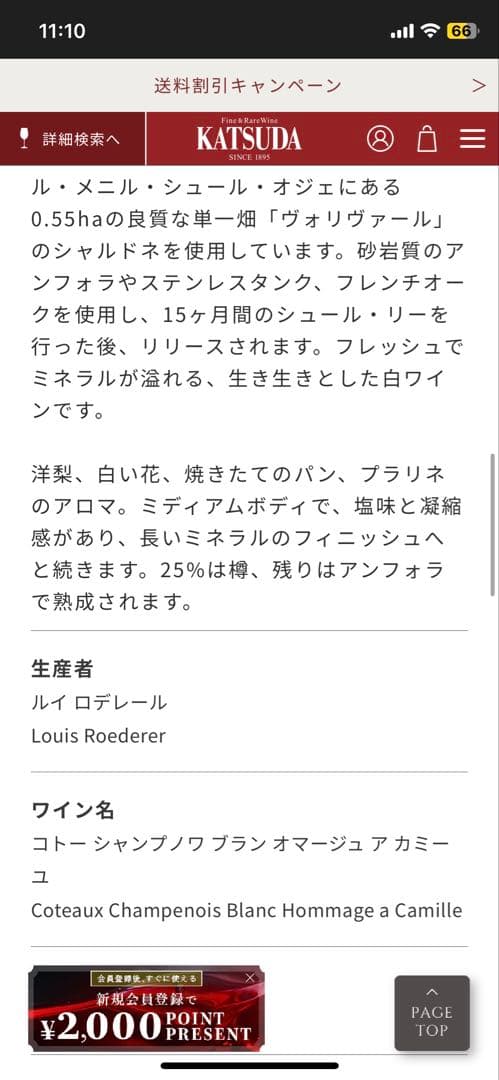 11:10
66

送料割引キャンペーン >

詳細検索へ
Fine & Rare Wine
KATSUDA
SINCE 1895

ル・メニル・シュール・オジェにある0.55haの良質な単一畑「ヴォリヴァール」のシャルドネを使用しています。砂岩質のアンフォラやステンレスタンク、フレンチオークを使用し、15ヶ月間のシュール・リーを行った後、リリースされます。フレッシュでミネラルが溢れる、生き生きとした白ワインです。

洋梨、白い花、焼きたてのパン、プラリネのアロマ。ミディアムボディで、塩味と凝縮感があり、長いミネラルのフィニッシュへと続きます。25%は樽、残りはアンフォラで熟成されます。

生産者
ルイ ロデレール
Louis Roederer

ワイン名
コトー シャンプノワ ブラン オマージュ ア カミーユ
Coteaux Champenois Blanc Hommage a Camille

会員登録後、すぐに使える
新規会員登録で
¥2,000 POINT PRESENT

PAGE TOP